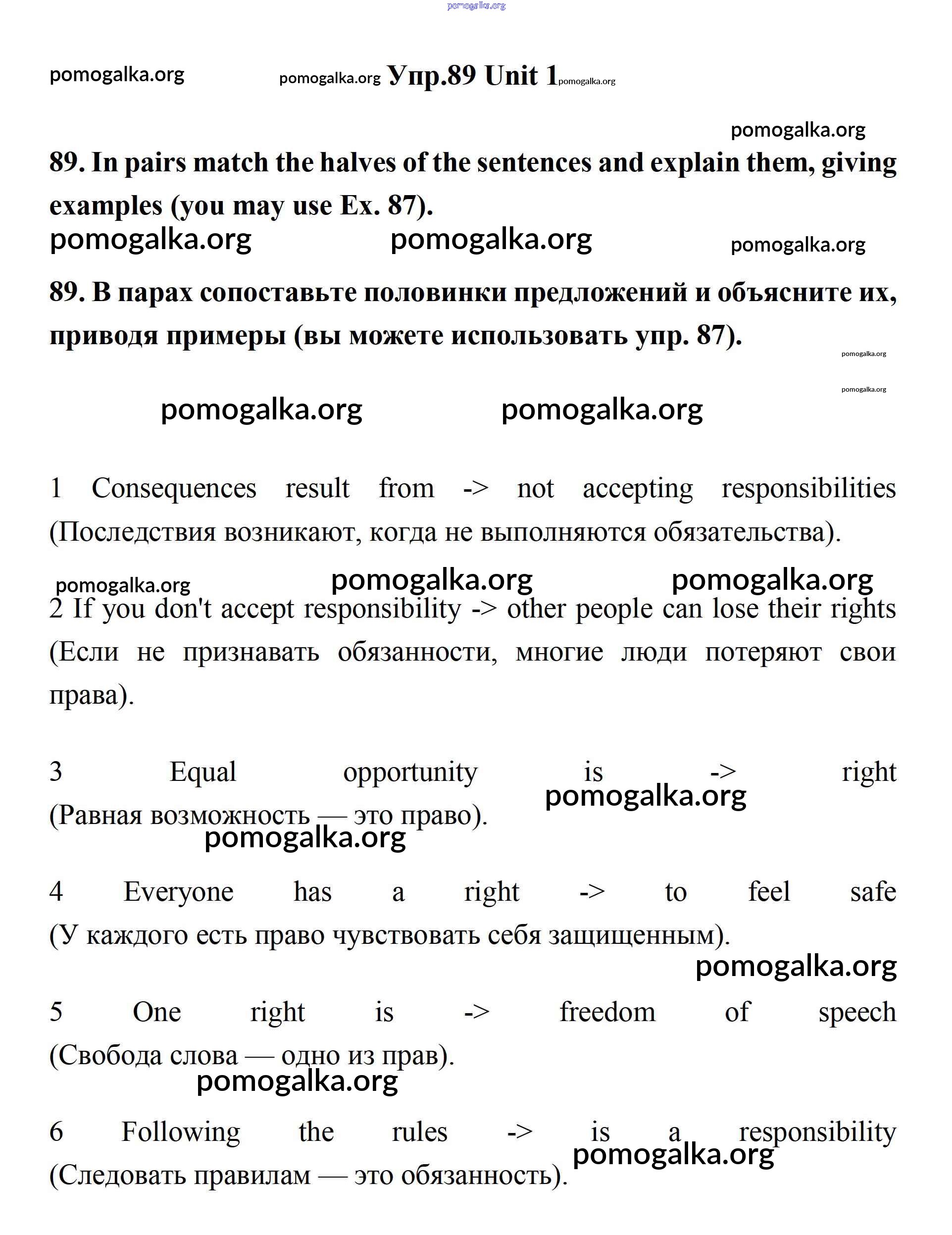 pomogalka.org

pomogalka.org

pomogalka.org Упр.89 Unit 1 pomogalka.org

pomogalka.org

89. In pairs match the halves of the sentences and explain them, giving examples (you may use Ex. 87).

pomogalka.org pomogalka.org pomogalka.org

89. В парах сопоставьте половинки предложений и объясните их, приводя примеры (вы можете использовать упр. 87).

pomogalka.org

pomogalka.org

pomogalka.org pomogalka.org

1 Consequences result from -> not accepting responsibilities (Последствия возникают, когда не выполняются обязательства).

pomogalka.org pomogalka.org pomogalka.org

2 If you don't accept responsibility -> other people can lose their rights (Если не признавать обязанности, многие люди потеряют свои права).

3 Equal opportunity is -> right (Равная возможность — это право).

pomogalka.org pomogalka.org

4 Everyone has a right -> to feel safe (У каждого есть право чувствовать себя защищенным).

pomogalka.org

5 One right is -> freedom of speech (Свобода слова — одно из прав).

pomogalka.org

6 Following the rules -> is a responsibility (Следовать правилам — это обязанность).

pomogalka.org